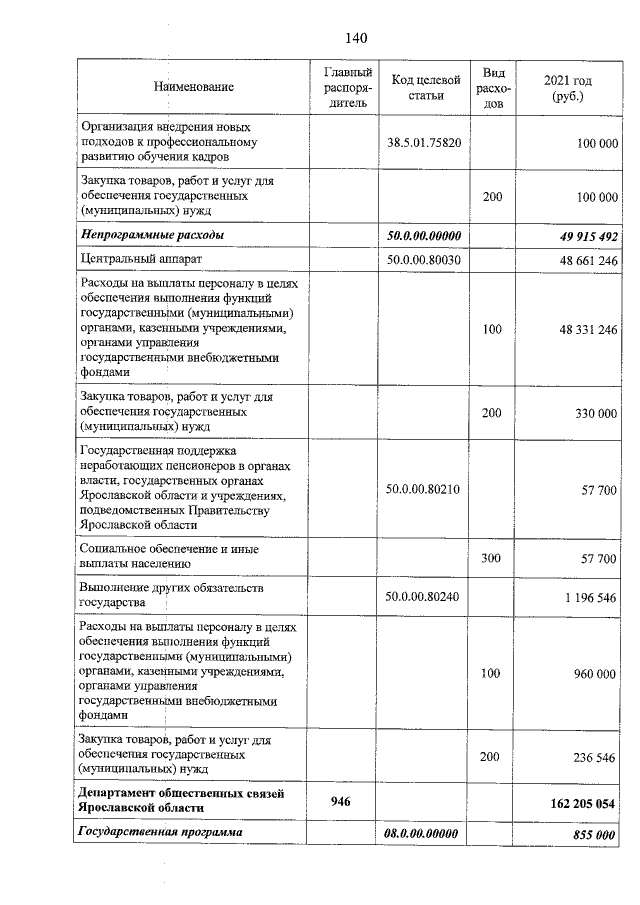 140

| Наименование | Главный распорядитель | Код целевой статьи | Вид расходов | 2021 год (руб.) |
|---|---|---|---|---|
| Организация внедрения новых подходов к профессиональному развитию обучения кадров | | 38.5.01.75820 | | 100 000 |
| Закупка товаров, работ и услуг для обеспечения государственных (муниципальных) нужд | | | 200 | 100 000 |
| Непрограммные расходы | | 50.0.00.00000 | | 49 915 492 |
| Центральный аппарат | | 50.0.00.80030 | | 48 661 246 |
| Расходы на выплаты персоналу в целях обеспечения выполнения функций государственными (муниципальными) органами, казенными учреждениями, органами управления государственными внебюджетными фондами | | | 100 | 48 331 246 |
| Закупка товаров, работ и услуг для обеспечения государственных (муниципальных) нужд | | | 200 | 330 000 |
| Государственная поддержка неработающих пенсионеров в органах власти, государственных органах Ярославской области и учреждениях, подведомственных Правительству Ярославской области | | 50.0.00.80210 | | 57 700 |
| Социальное обеспечение и иные выплаты населению | | | 300 | 57 700 |
| Выполнение других обязательств государства | | 50.0.00.80240 | | 1 196 546 |
| Расходы на выплаты персоналу в целях обеспечения выполнения функций государственными (муниципальными) органами, казенными учреждениями, органами управления государственными внебюджетными фондами | | | 100 | 960 000 |
| Закупка товаров, работ и услуг для обеспечения государственных (муниципальных) нужд | | | 200 | 236 546 |
| Департамент общественных связей Ярославской области | 946 | | | 162 205 054 |
| Государственная программа | | 08.0.00.00000 | | 855 000 |